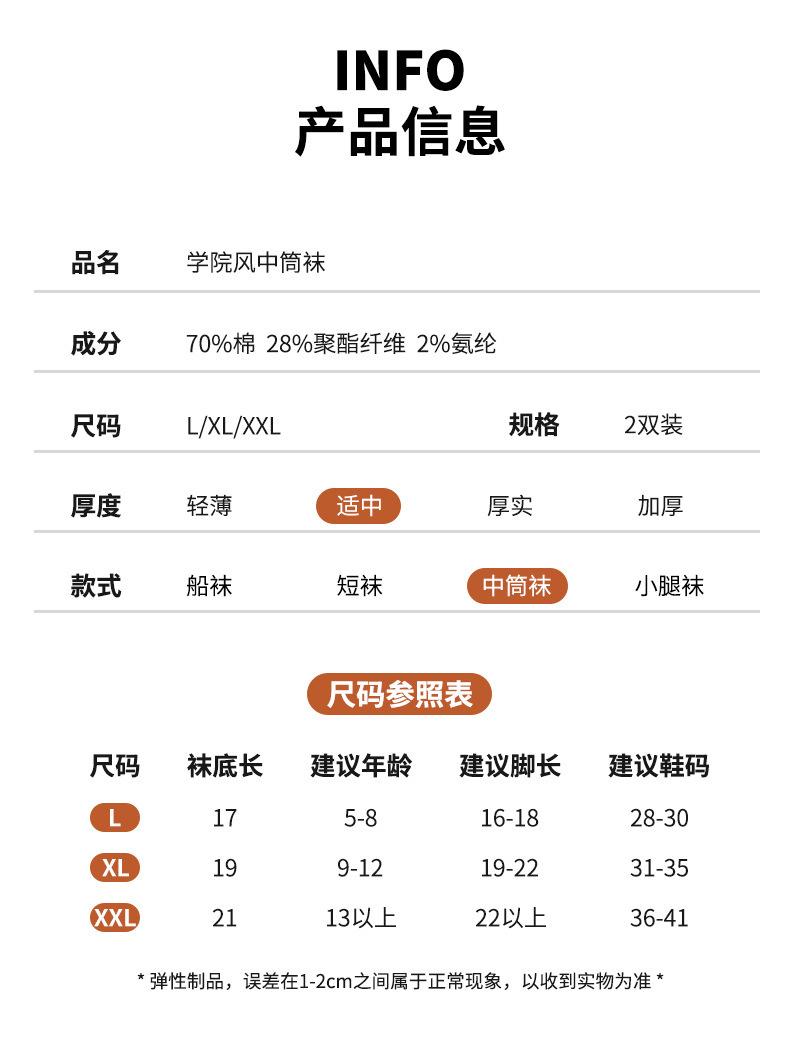 INFO
产品信息

品名 学院风中筒袜

成分 70%棉 28%聚酯纤维 2%氨纶

尺码 L/XL/XXL 规格 2双装

厚度 轻薄 适中 厚实 加厚

款式 船袜 短袜 中筒袜 小腿袜

尺码参照表

| 尺码 | 袜底长 | 建议年龄 | 建议脚长 | 建议鞋码 |
|---|---|---|---|---|
| L | 17 | 5-8 | 16-18 | 28-30 |
| XL | 19 | 9-12 | 19-22 | 31-35 |
| XXL | 21 | 13以上 | 22以上 | 36-41 |

* 弹性制品，误差在1-2cm之间属于正常现象，以收到实物为准 *